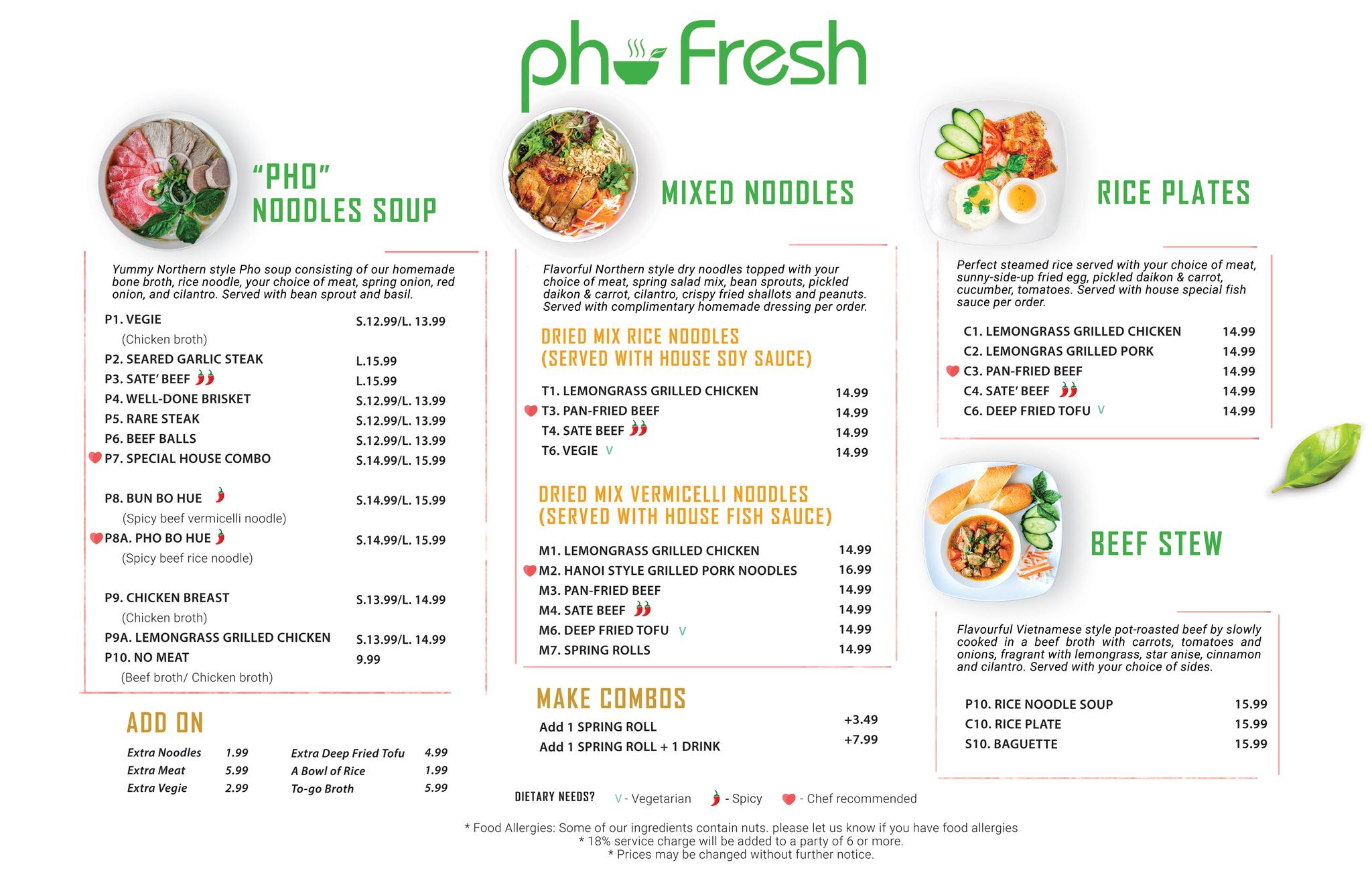 pho Fresh

"PHO" NOODLES SOUP

Yummy Northern style Pho soup consisting of our homemade bone broth, rice noodle, your choice of meat, spring onion, red onion, and cilantro. Served with bean sprout and basil.

| | |
|---|---|
| P1. VEGIE (Chicken broth) | S.12.99/L. 13.99 |
| P2. SEARED GARLIC STEAK | L.15.99 |
| P3. SATE' BEEF | L.15.99 |
| P4. WELL-DONE BRISKET | S.12.99/L. 13.99 |
| P5. RARE STEAK | S.12.99/L. 13.99 |
| P6. BEEF BALLS | S.12.99/L. 13.99 |
| P7. SPECIAL HOUSE COMBO | S.14.99/L. 15.99 |
| P8. BUN BO HUE (Spicy beef vermicelli noodle) | S.14.99/L. 15.99 |
| P8A. PHO BO HUE (Spicy beef rice noodle) | S.14.99/L. 15.99 |
| P9. CHICKEN BREAST (Chicken broth) | S.13.99/L. 14.99 |
| P9A. LEMONGRASS GRILLED CHICKEN | S.13.99/L. 14.99 |
| P10. NO MEAT (Beef broth/ Chicken broth) | 9.99 |

ADD ON

| | | | |
|---|---|---|---|
| Extra Noodles | 1.99 | Extra Deep Fried Tofu | 4.99 |
| Extra Meat | 5.99 | A Bowl of Rice | 1.99 |
| Extra Vegie | 2.99 | To-go Broth | 5.99 |

MIXED NOODLES

Flavorful Northern style dry noodles topped with your choice of meat, spring salad mix, bean sprouts, pickled daikon & carrot, cilantro, crispy fried shallots and peanuts. Served with complimentary homemade dressing per order.

DRIED MIX RICE NOODLES (SERVED WITH HOUSE SOY SAUCE)

| | |
|---|---|
| T1. LEMONGRASS GRILLED CHICKEN | 14.99 |
| T3. PAN-FRIED BEEF | 14.99 |
| T4. SATE BEEF | 14.99 |
| T6. VEGIE V | 14.99 |

DRIED MIX VERMICELLI NOODLES (SERVED WITH HOUSE FISH SAUCE)

| | |
|---|---|
| M1. LEMONGRASS GRILLED CHICKEN | 14.99 |
| M2. HANOI STYLE GRILLED PORK NOODLES | 16.99 |
| M3. PAN-FRIED BEEF | 14.99 |
| M4. SATE BEEF | 14.99 |
| M6. DEEP FRIED TOFU V | 14.99 |
| M7. SPRING ROLLS | 14.99 |

MAKE COMBOS

| | |
|---|---|
| Add 1 SPRING ROLL | +3.49 |
| Add 1 SPRING ROLL + 1 DRINK | +7.99 |

RICE PLATES

Perfect steamed rice served with your choice of meat, sunny-side-up fried egg, pickled daikon & carrot, cucumber, tomatoes. Served with house special fish sauce per order.

| | |
|---|---|
| C1. LEMONGRASS GRILLED CHICKEN | 14.99 |
| C2. LEMONGRAS GRILLED PORK | 14.99 |
| C3. PAN-FRIED BEEF | 14.99 |
| C4. SATE' BEEF | 14.99 |
| C6. DEEP FRIED TOFU V | 14.99 |

BEEF STEW

Flavourful Vietnamese style pot-roasted beef by slowly cooked in a beef broth with carrots, tomatoes and onions, fragrant with lemongrass, star anise, cinnamon and cilantro. Served with your choice of sides.

| | |
|---|---|
| P10. RICE NOODLE SOUP | 15.99 |
| C10. RICE PLATE | 15.99 |
| S10. BAGUETTE | 15.99 |

DIETARY NEEDS? V - Vegetarian - Spicy - Chef recommended

* Food Allergies: Some of our ingredients contain nuts. please let us know if you have food allergies
* 18% service charge will be added to a party of 6 or more.
* Prices may be changed without further notice.